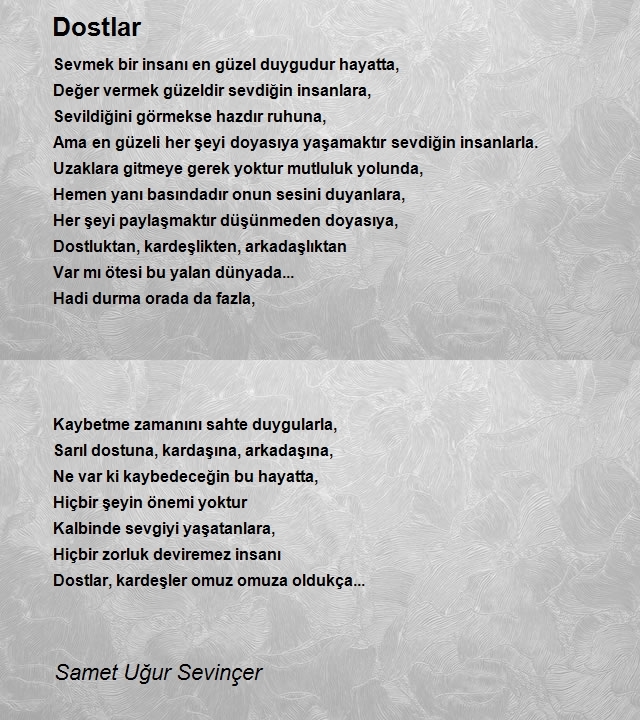 Dostlar

Sevmek bir insanı en güzel duygudur hayatta,
Değer vermek güzeldir sevdiğin insanlara,
Sevildiğini görmekse hazdır ruhuna,
Ama en güzeli her şeyi doyasıya yaşamaktır sevdiğin insanlarla.
Uzaklara gitmeye gerek yoktur mutluluk yolunda,
Hemen yanı basındadır onun sesini duyanlara,
Her şeyi paylaşmaktır düşünmeden doyasıya,
Dostluktan, kardeşlikten, arkadaşlıktan
Var mı ötesi bu yalan dünyada...
Hadi durma orada da fazla,

Kaybetme zamanını sahte duygularla,
Sarıl dostuna, kardaşına, arkadaşına,
Ne var ki kaybedeceğin bu hayatta,
Hiçbir şeyin önemi yoktur
Kalbinde sevgiyi yaşatanlara,
Hiçbir zorluk deviremez insanı
Dostlar, kardeşler omuz omuza oldukça...

Samet Uğur Sevinçer